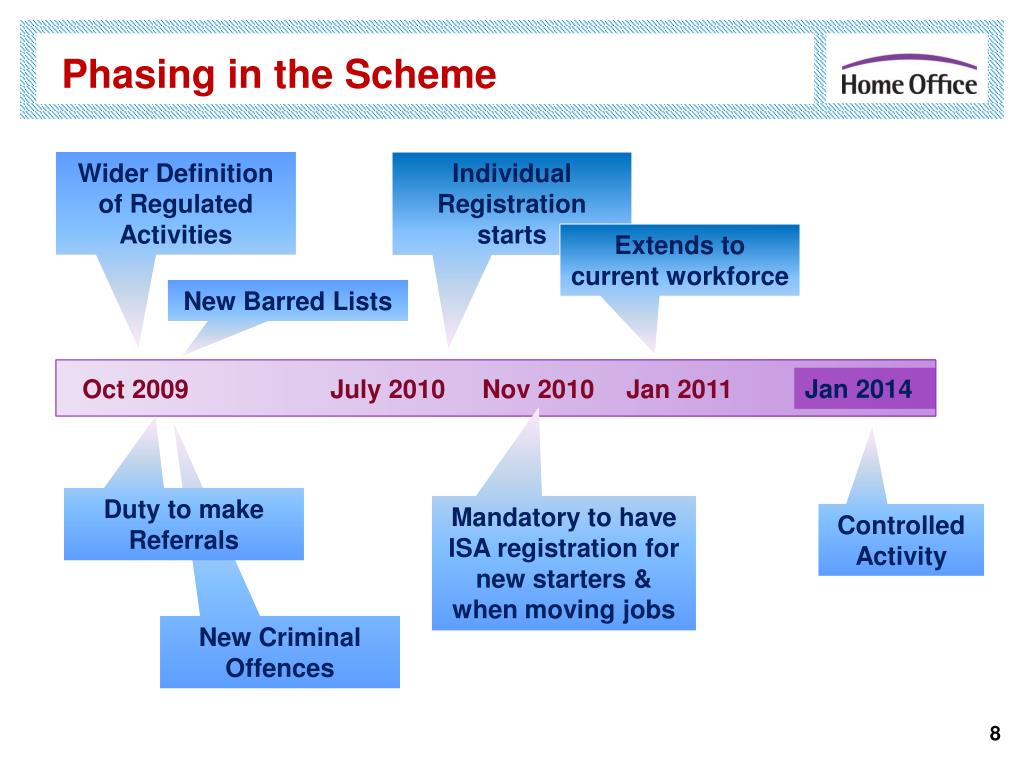 Phasing in the Scheme

Home Office

Wider Definition of Regulated Activities

Individual Registration starts

Extends to current workforce

New Barred Lists

Oct 2009

July 2010

Nov 2010

Jan 2011

Jan 2014

Duty to make Referrals

Mandatory to have ISA registration for new starters & when moving jobs

Controlled Activity

New Criminal Offences

8